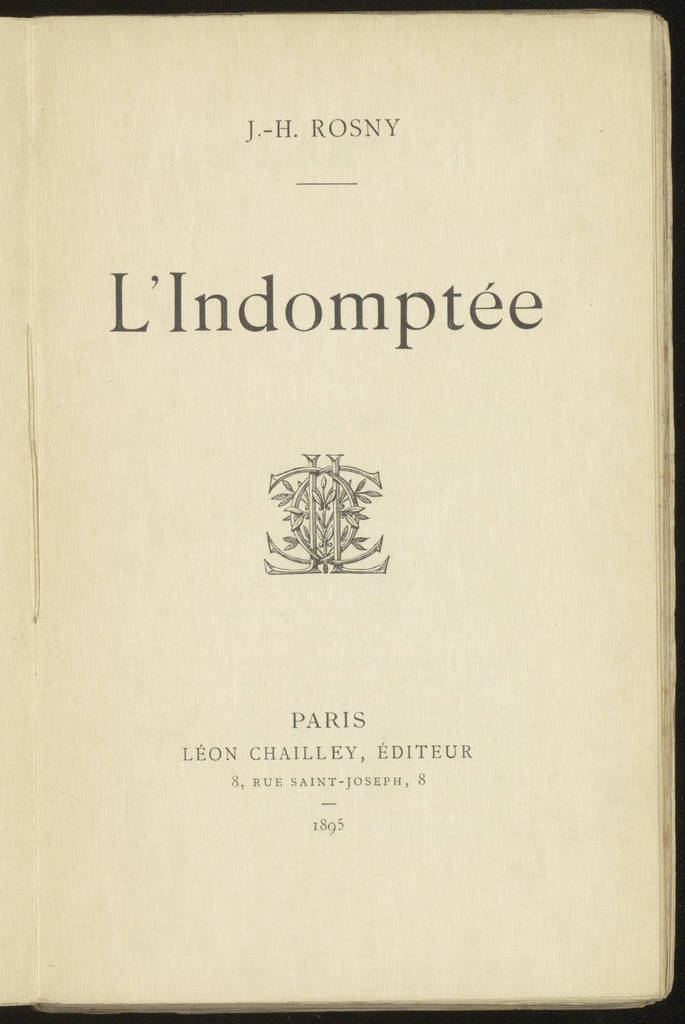 J.-H. ROSNY

L'Indomptée

PARIS
LÉON CHAILLEY, ÉDITEUR
8, RUE SAINT-JOSEPH, 8

1895